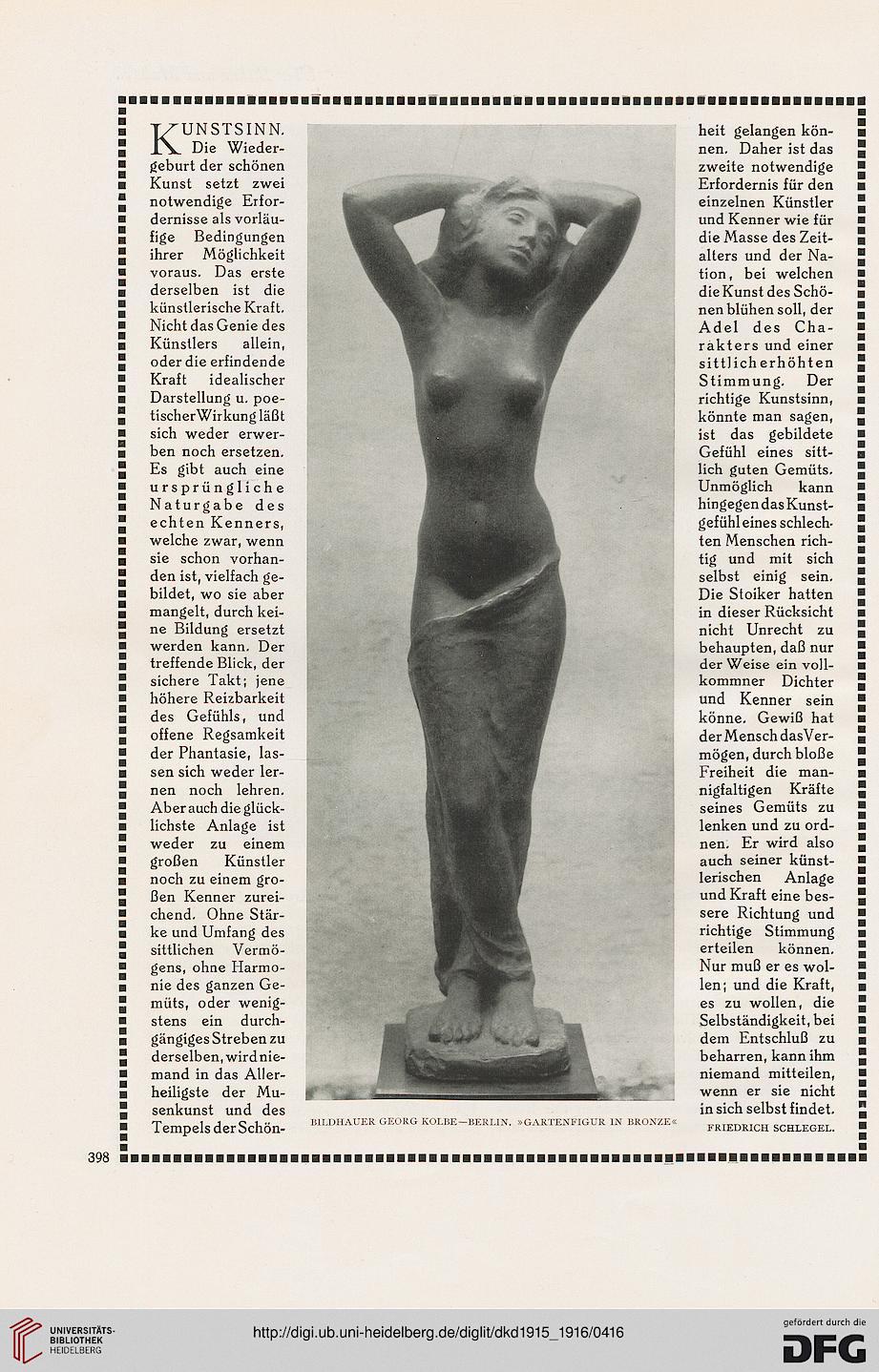 KUNSTSINN. Die Wiedergeburt der schönen Kunst setzt zwei notwendige Erfordernisse als vorläufige Bedingungen ihrer Möglichkeit voraus. Das erste derselben ist die künstlerische Kraft. Nicht das Genie des Künstlers allein, oder die erfindende Kraft idealischer Darstellung u. poetischer Wirkung läßt sich weder erwerben noch ersetzen. Es gibt auch eine ursprüngliche Naturgabe des echten Kenners, welche zwar, wenn sie schon vorhanden ist, vielfach gebildet, wo sie aber mangelt, durch keine Bildung ersetzt werden kann. Der treffende Blick, der sichere Takt; jene höhere Reizbarkeit des Gefühls, und offene Regsamkeit der Phantasie, lassen sich weder lernen noch lehren. Aber auch die glücklichste Anlage ist weder zu einem großen Künstler noch zu einem großen Kenner zureichend. Ohne Stärke und Umfang des sittlichen Vermögens, ohne Harmonie des ganzen Gemüts, oder wenigstens ein durchgängiges Streben zu derselben, wird niemand in das Allerheiligste der Musenkunst und des Tempels der Schönheit gelangen können. Daher ist das zweite notwendige Erfordernis für den einzelnen Künstler und Kenner wie für die Masse des Zeitalters und der Nation, bei welchen die Kunst des Schönen blühen soll, der Adel des Charakters und einer sittlich erhöhten Stimmung. Der richtige Kunstsinn, könnte man sagen, ist das gebildete Gefühl eines sittlich guten Gemüts. Unmöglich kann hingegen das Kunstgefühl eines schlechten Menschen richtig und mit sich selbst einig sein. Die Stoiker hatten in dieser Rücksicht nicht Unrecht zu behaupten, daß nur der Weise ein vollkommner Dichter und Kenner sein könne. Gewiß hat der Mensch das Vermögen, durch bloße Freiheit die mannigfaltigen Kräfte seines Gemüts zu lenken und zu ordnen. Er wird also auch seiner künstlerischen Anlage und Kraft eine bessere Richtung und richtige Stimmung erteilen können. Nur muß er es wollen; und die Kraft, es zu wollen, die Selbständigkeit, bei dem Entschluß zu beharren, kann ihm niemand mitteilen, wenn er sie nicht in sich selbst findet.

FRIEDRICH SCHLEGEL.

BILDHAUER GEORG KOLBE—BERLIN. »GARTENFIGUR IN BRONZE«

398

UNIVERSITÄTS-BIBLIOTHEK HEIDELBERG

http://digi.ub.uni-heidelberg.de/diglit/dkd1915_1916/0416

gefördert durch die DFG